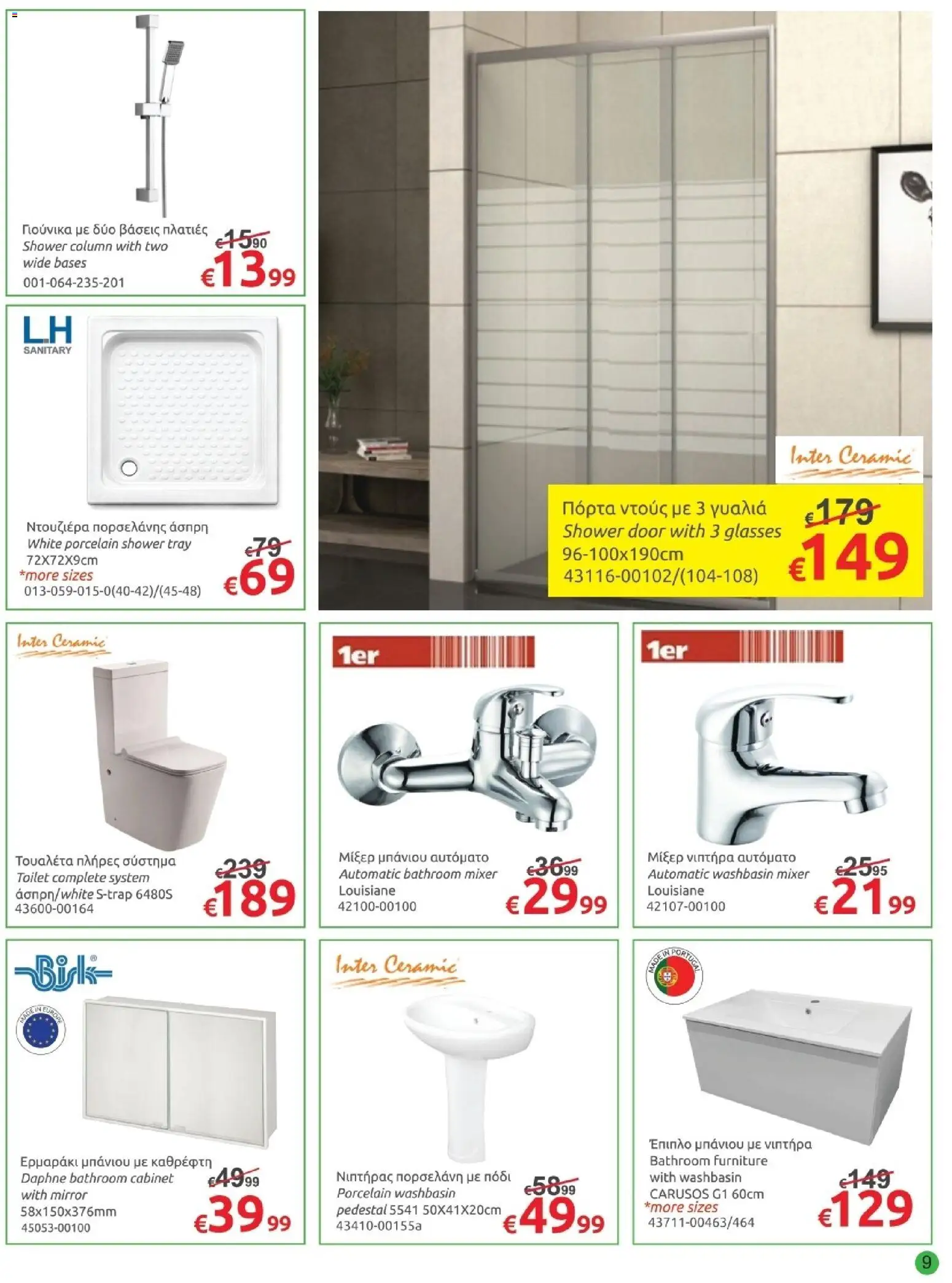 Γιούνικα με δύο βάσεις πλατιές
Shower column with two wide bases
001-064-235-201
€15.90
€13.99

LH SANITARY

Ντουζιέρα πορσελάνης άσπρη
White porcelain shower tray
72X72X9cm
*more sizes
013-059-015-0(40-42)/(45-48)
€79
€69

Inter Ceramic
Πόρτα ντούς με 3 γυαλιά
Shower door with 3 glasses
96-100x190cm
43116-00102/(104-108)
€179
€149

Inter Ceramic
Τουαλέτα πλήρες σύστημα
Toilet complete system
άσπρη/white S-trap 6480S
43600-00164
€239
€189

1er
Μίξερ μπάνιου αυτόματο
Automatic bathroom mixer
Louisiane
42100-00100
€36.99
€29.99

1er
Μίξερ νιπτήρα αυτόματο
Automatic washbasin mixer
Louisiane
42107-00100
€25.95
€21.99

Bisk
MADE IN EUROPE
Ερμαράκι μπάνιου με καθρέφτη
Daphne bathroom cabinet with mirror
58x150x376mm
45053-00100
€49.99
€39.99

Inter Ceramic
Νιπτήρας πορσελάνη με πόδι
Porcelain washbasin pedestal 5541 50X41X20cm
43410-00155a
€58.99
€49.99

MADE IN PORTUGAL
Έπιπλο μπάνιου με νιπτήρα
Bathroom furniture with washbasin
CARUSOS G1 60cm
*more sizes
43711-00463/464
€149
€129

9